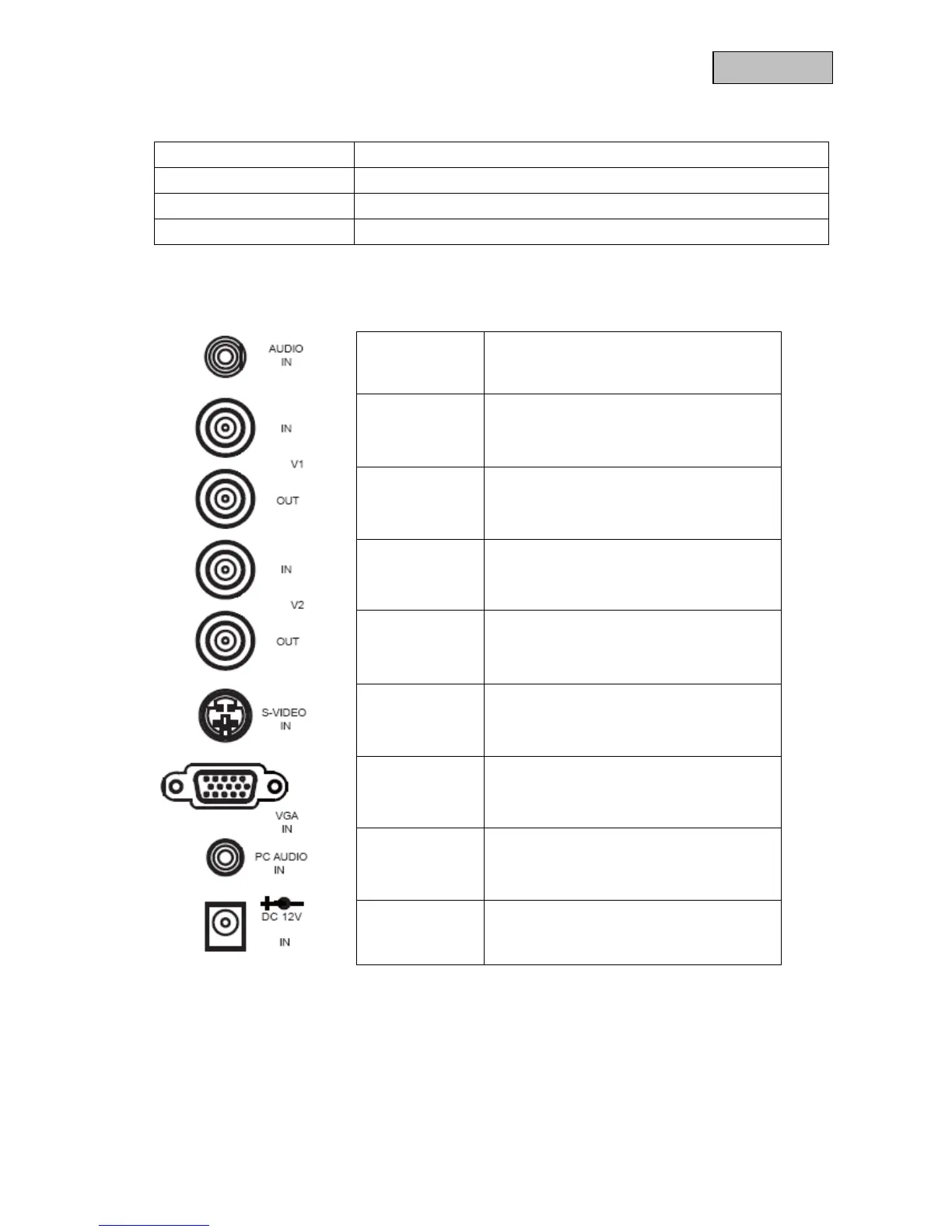 AUDIO
IN

IN

V1

OUT

IN

V2

OUT

S-VIDEO
IN

VGA
IN

PC AUDIO
IN

DC 12V

IN